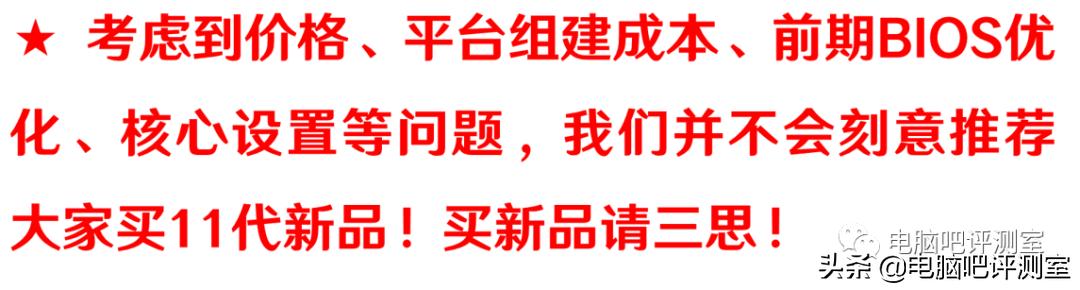 ★ 考虑到价格、平台组建成本、前期BIOS优化、核心设置等问题，我们并不会刻意推荐大家买11代新品！买新品请三思！

电脑吧评测室
头条 @电脑吧评测室